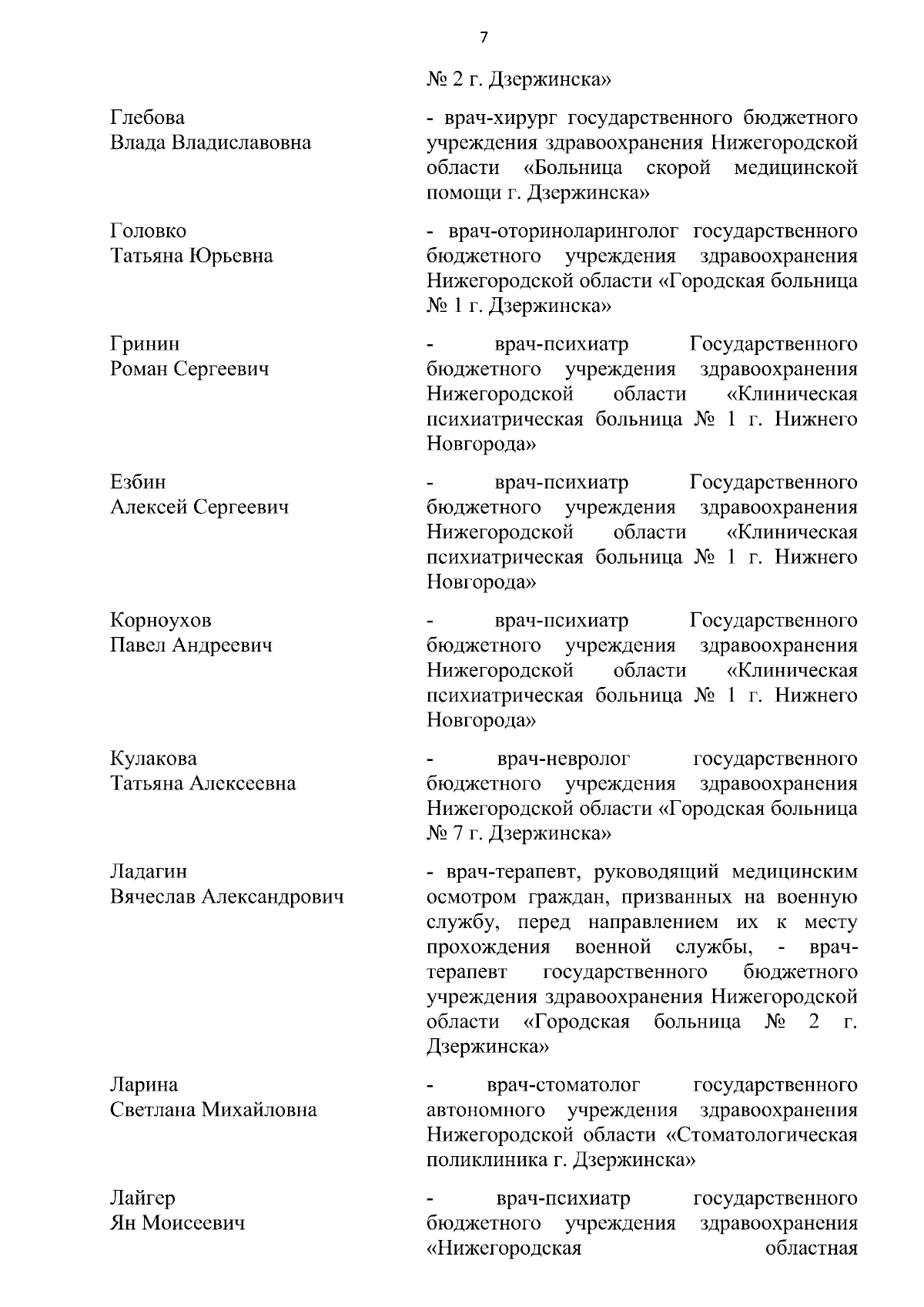 7

№ 2 г. Дзержинска»

Глебова
Влада Владиславовна

- врач-хирург государственного бюджетного учреждения здравоохранения Нижегородской области «Больница скорой медицинской помощи г. Дзержинска»

Головко
Татьяна Юрьевна

- врач-оториноларинголог государственного бюджетного учреждения здравоохранения Нижегородской области «Городская больница № 1 г. Дзержинска»

Гринин
Роман Сергеевич

- врач-психиатр Государственного бюджетного учреждения здравоохранения Нижегородской области «Клиническая психиатрическая больница № 1 г. Нижнего Новгорода»

Езбин
Алексей Сергеевич

- врач-психиатр Государственного бюджетного учреждения здравоохранения Нижегородской области «Клиническая психиатрическая больница № 1 г. Нижнего Новгорода»

Корноухов
Павел Андреевич

- врач-психиатр Государственного бюджетного учреждения здравоохранения Нижегородской области «Клиническая психиатрическая больница № 1 г. Нижнего Новгорода»

Кулакова
Татьяна Алексеевна

- врач-невролог государственного бюджетного учреждения здравоохранения Нижегородской области «Городская больница № 7 г. Дзержинска»

Ладагин
Вячеслав Александрович

- врач-терапевт, руководящий медицинским осмотром граждан, призванных на военную службу, перед направлением их к месту прохождения военной службы, - врач-терапевт государственного бюджетного учреждения здравоохранения Нижегородской области «Городская больница № 2 г. Дзержинска»

Ларина
Светлана Михайловна

- врач-стоматолог государственного автономного учреждения здравоохранения Нижегородской области «Стоматологическая поликлиника г. Дзержинска»

Лайгер
Ян Моисеевич

- врач-психиатр государственного бюджетного учреждения здравоохранения «Нижегородская областная